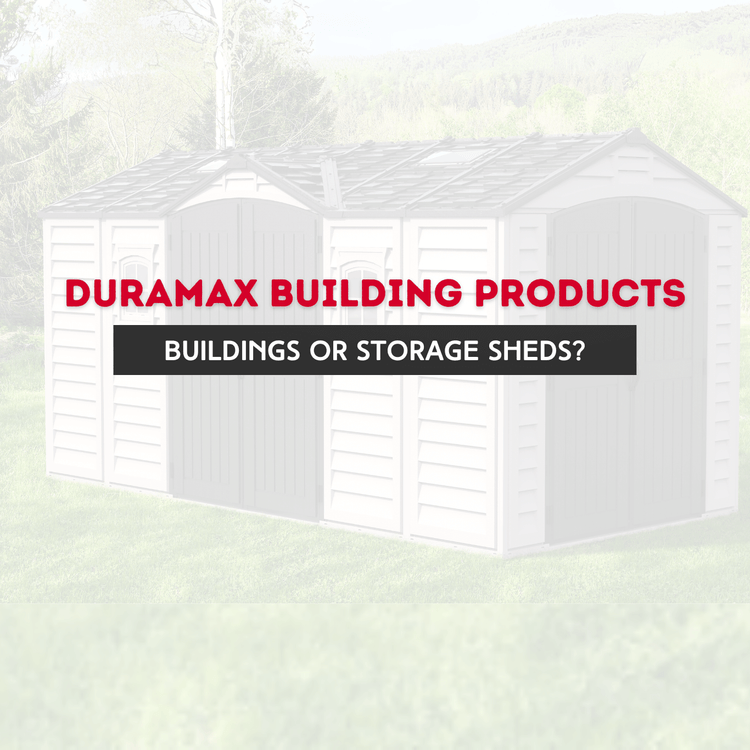 DURAMAX BUILDING PRODUCTS

BUILDINGS OR STORAGE SHEDS?